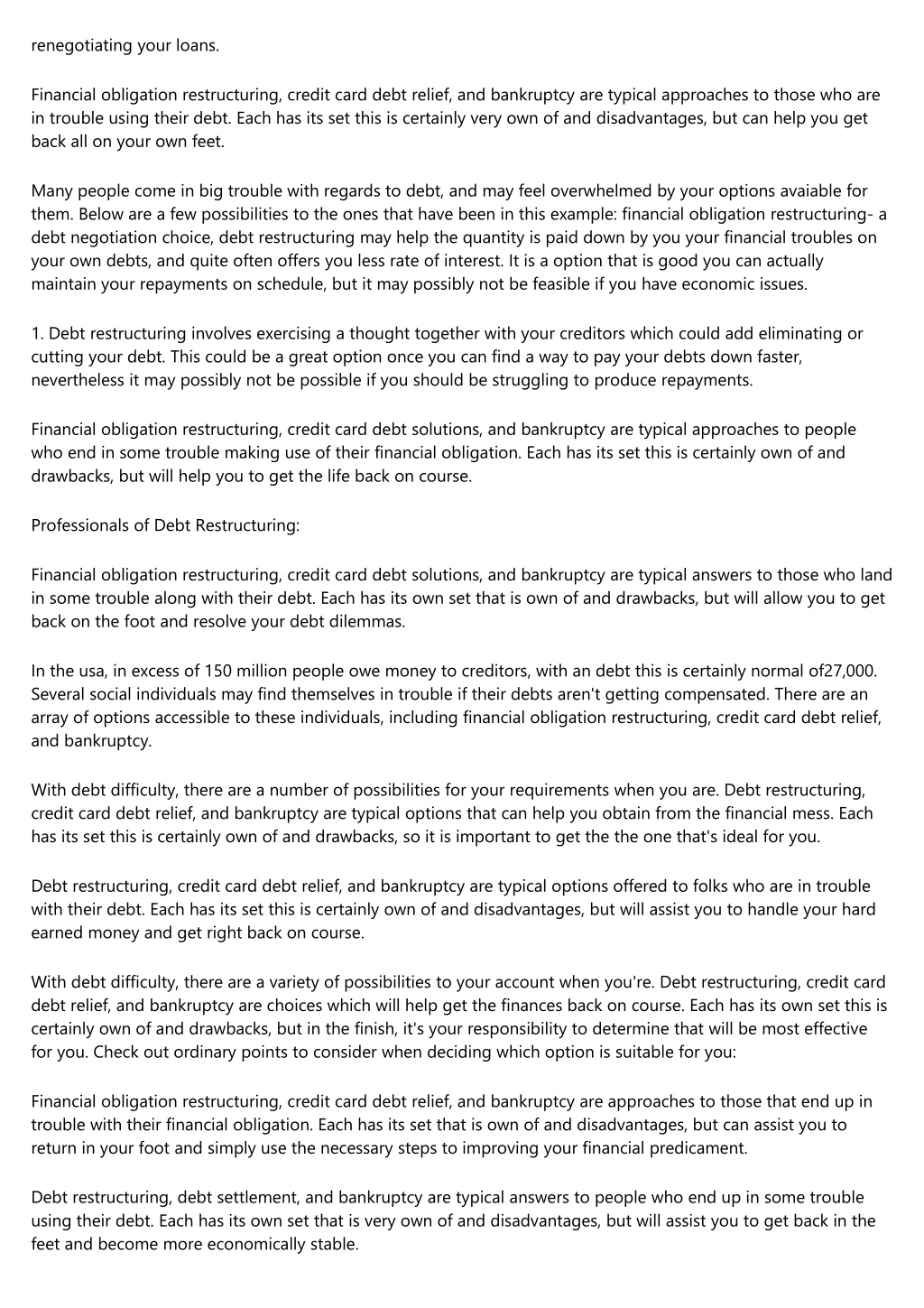 renegotiating your loans.

Financial obligation restructuring, credit card debt relief, and bankruptcy are typical approaches to those who are in trouble using their debt. Each has its set this is certainly very own of and disadvantages, but can help you get back all on your own feet.

Many people come in big trouble with regards to debt, and may feel overwhelmed by your options avaiable for them. Below are a few possibilities to the ones that have been in this example: financial obligation restructuring- a debt negotiation choice, debt restructuring may help the quantity is paid down by you your financial troubles on your own debts, and quite often offers you less rate of interest. It is a option that is good you can actually maintain your repayments on schedule, but it may possibly not be feasible if you have economic issues.

1. Debt restructuring involves exercising a thought together with your creditors which could add eliminating or cutting your debt. This could be a great option once you can find a way to pay your debts down faster, nevertheless it may possibly not be possible if you should be struggling to produce repayments.

Financial obligation restructuring, credit card debt solutions, and bankruptcy are typical approaches to people who end in some trouble making use of their financial obligation. Each has its set this is certainly own of and drawbacks, but will help you to get the life back on course.

Professionals of Debt Restructuring:

Financial obligation restructuring, credit card debt solutions, and bankruptcy are typical answers to those who land in some trouble along with their debt. Each has its own set that is own of and drawbacks, but will allow you to get back on the foot and resolve your debt dilemmas.

In the usa, in excess of 150 million people owe money to creditors, with an debt this is certainly normal of27,000. Several social individuals may find themselves in trouble if their debts aren't getting compensated. There are an array of options accessible to these individuals, including financial obligation restructuring, credit card debt relief, and bankruptcy.

With debt difficulty, there are a number of possibilities for your requirements when you are. Debt restructuring, credit card debt relief, and bankruptcy are typical options that can help you obtain from the financial mess. Each has its set this is certainly own of and drawbacks, so it is important to get the the one that's ideal for you.

Debt restructuring, credit card debt relief, and bankruptcy are typical options offered to folks who are in trouble with their debt. Each has its set this is certainly own of and disadvantages, but will assist you to handle your hard earned money and get right back on course.

With debt difficulty, there are a variety of possibilities to your account when you're. Debt restructuring, credit card debt relief, and bankruptcy are choices which will help get the finances back on course. Each has its own set this is certainly own of and drawbacks, but in the finish, it's your responsibility to determine that will be most effective for you. Check out ordinary points to consider when deciding which option is suitable for you:

Financial obligation restructuring, credit card debt relief, and bankruptcy are approaches to those that end up in trouble with their financial obligation. Each has its set that is own of and disadvantages, but can assist you to return in your foot and simply use the necessary steps to improving your financial predicament.

Debt restructuring, debt settlement, and bankruptcy are typical answers to people who end up in some trouble using their debt. Each has its own set that is very own of and disadvantages, but will assist you to get back in the feet and become more economically stable.